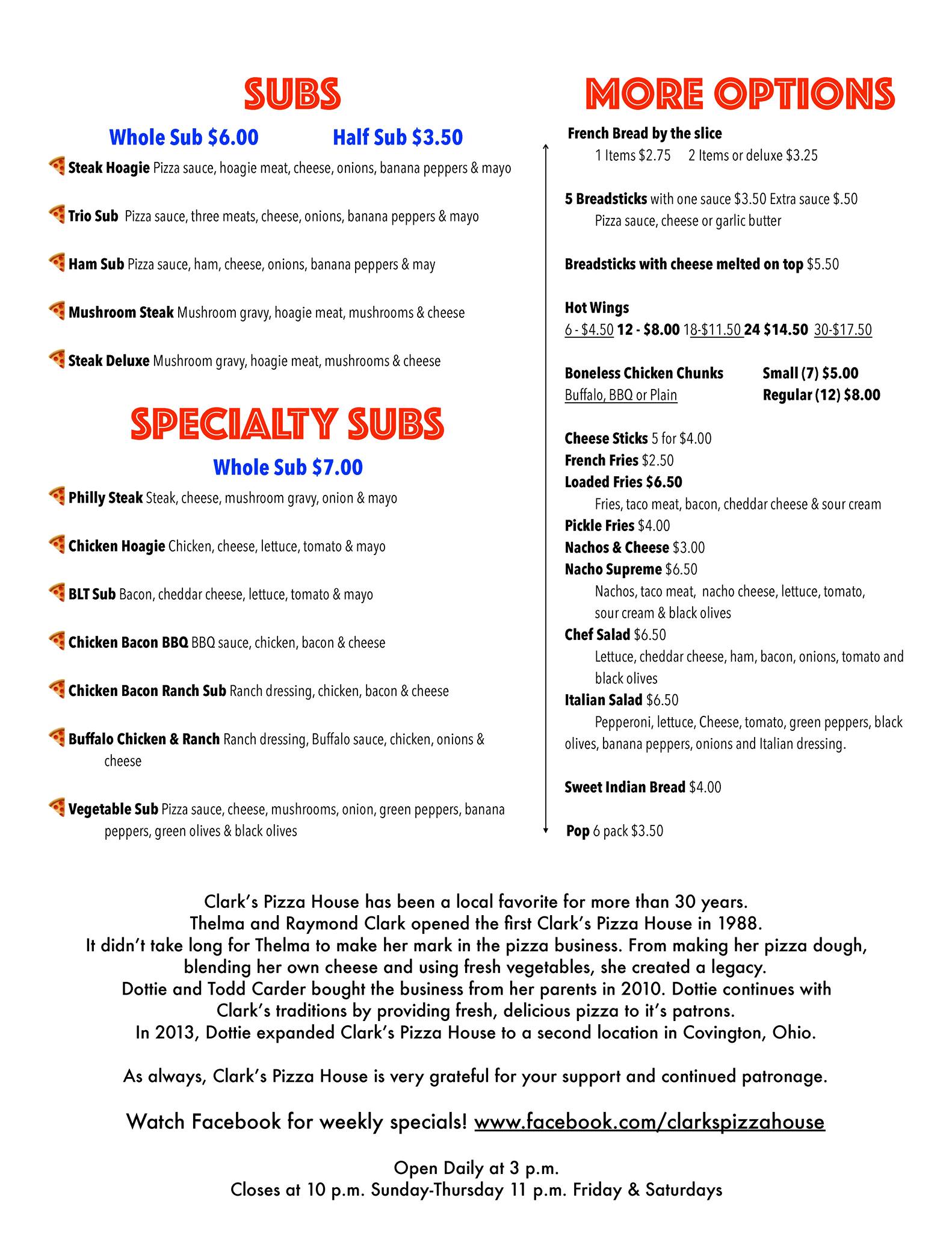 SUBS

Whole Sub $6.00 Half Sub $3.50

Steak Hoagie Pizza sauce, hoagie meat, cheese, onions, banana peppers & mayo

Trio Sub Pizza sauce, three meats, cheese, onions, banana peppers & mayo

Ham Sub Pizza sauce, ham, cheese, onions, banana peppers & may

Mushroom Steak Mushroom gravy, hoagie meat, mushrooms & cheese

Steak Deluxe Mushroom gravy, hoagie meat, mushrooms & cheese

SPECIALTY SUBS

Whole Sub $7.00

Philly Steak Steak, cheese, mushroom gravy, onion & mayo

Chicken Hoagie Chicken, cheese, lettuce, tomato & mayo

BLT Sub Bacon, cheddar cheese, lettuce, tomato & mayo

Chicken Bacon BBQ BBQ sauce, chicken, bacon & cheese

Chicken Bacon Ranch Sub Ranch dressing, chicken, bacon & cheese

Buffalo Chicken & Ranch Ranch dressing, Buffalo sauce, chicken, onions & cheese

Vegetable Sub Pizza sauce, cheese, mushrooms, onion, green peppers, banana peppers, green olives & black olives

MORE OPTIONS

French Bread by the slice
1 Items $2.75 2 Items or deluxe $3.25

5 Breadsticks with one sauce $3.50 Extra sauce $.50
Pizza sauce, cheese or garlic butter

Breadsticks with cheese melted on top $5.50

Hot Wings
6 - $4.50 12 - $8.00 18-$11.50 24 $14.50 30-$17.50

Boneless Chicken Chunks Small (7) $5.00
Buffalo, BBQ or Plain Regular (12) $8.00

Cheese Sticks 5 for $4.00
French Fries $2.50
Loaded Fries $6.50
Fries, taco meat, bacon, cheddar cheese & sour cream
Pickle Fries $4.00
Nachos & Cheese $3.00
Nacho Supreme $6.50
Nachos, taco meat, nacho cheese, lettuce, tomato, sour cream & black olives
Chef Salad $6.50
Lettuce, cheddar cheese, ham, bacon, onions, tomato and black olives
Italian Salad $6.50
Pepperoni, lettuce, Cheese, tomato, green peppers, black olives, banana peppers, onions and Italian dressing.

Sweet Indian Bread $4.00

Pop 6 pack $3.50

Clark's Pizza House has been a local favorite for more than 30 years.
Thelma and Raymond Clark opened the first Clark's Pizza House in 1988.
It didn't take long for Thelma to make her mark in the pizza business. From making her pizza dough, blending her own cheese and using fresh vegetables, she created a legacy.
Dottie and Todd Carder bought the business from her parents in 2010. Dottie continues with Clark's traditions by providing fresh, delicious pizza to it's patrons.
In 2013, Dottie expanded Clark's Pizza House to a second location in Covington, Ohio.

As always, Clark's Pizza House is very grateful for your support and continued patronage.

Watch Facebook for weekly specials! www.facebook.com/clarkspizzahouse

Open Daily at 3 p.m.
Closes at 10 p.m. Sunday-Thursday 11 p.m. Friday & Saturdays